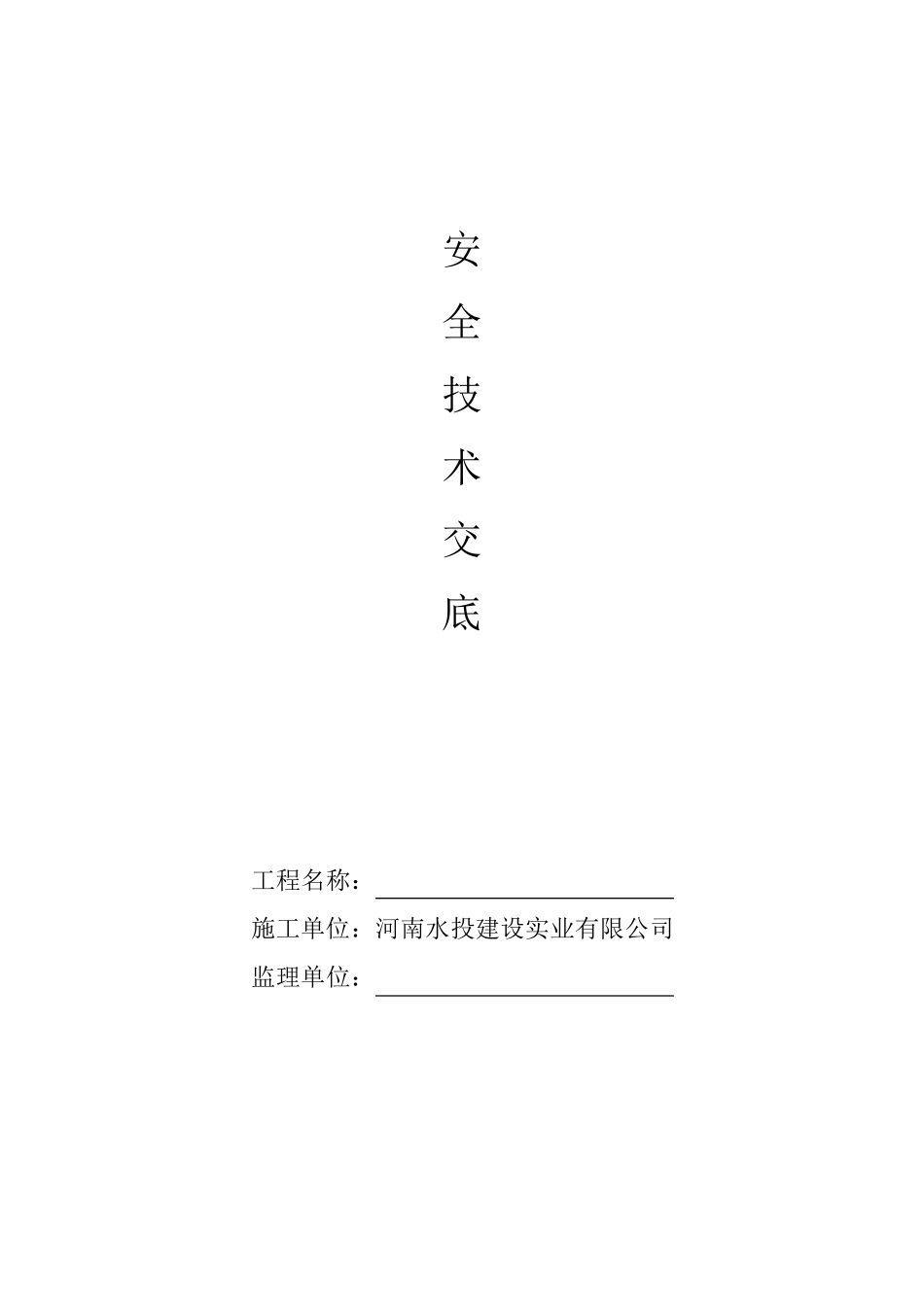 安
全
技
术
交
底

工程名称：

施工单位：河南水投建设实业有限公司

监理单位：